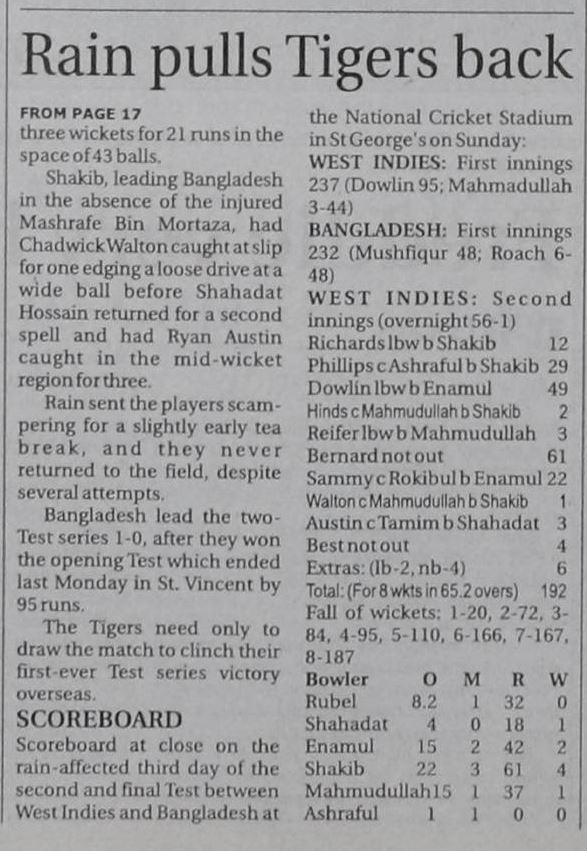 Rain pulls Tigers back

FROM PAGE 17
three wickets for 21 runs in the space of 43 balls.

Shakib, leading Bangladesh in the absence of the injured Mashrafe Bin Mortaza, had Chadwick Walton caught at slip for one edging a loose drive at a wide ball before Shahadat Hossain returned for a second spell and had Ryan Austin caught in the mid-wicket region for three.

Rain sent the players scampering for a slightly early tea break, and they never returned to the field, despite several attempts.

Bangladesh lead the two-Test series 1-0, after they won the opening Test which ended last Monday in St. Vincent by 95 runs.

The Tigers need only to draw the match to clinch their first-ever Test series victory overseas.

SCOREBOARD
Scoreboard at close on the rain-affected third day of the second and final Test between West Indies and Bangladesh at the National Cricket Stadium in St George's on Sunday:

WEST INDIES: First innings 237 (Dowlin 95; Mahmadullah 3-44)

BANGLADESH: First innings 232 (Mushfiqur 48; Roach 6-48)

WEST INDIES: Second innings (overnight 56-1)

| | |
|---|---|
| Richards lbw b Shakib | 12 |
| Phillips c Ashraful b Shakib | 29 |
| Dowlin lbw b Enamul | 49 |
| Hinds c Mahmudullah b Shakib | 2 |
| Reifer lbw b Mahmudullah | 3 |
| Bernard not out | 61 |
| Sammy c Rokibul b Enamul | 22 |
| Walton c Mahmudullah b Shakib | 1 |
| Austin c Tamim b Shahadat | 3 |
| Best not out | 4 |
| Extras: (lb-2, nb-4) | 6 |
| Total: (For 8 wkts in 65.2 overs) | 192 |

Fall of wickets: 1-20, 2-72, 3-84, 4-95, 5-110, 6-166, 7-167, 8-187

| Bowler | O | M | R | W |
|---|---|---|---|---|
| Rubel | 8.2 | 1 | 32 | 0 |
| Shahadat | 4 | 0 | 18 | 1 |
| Enamul | 15 | 2 | 42 | 2 |
| Shakib | 22 | 3 | 61 | 4 |
| Mahmudullah | 15 | 1 | 37 | 1 |
| Ashraful | 1 | 1 | 0 | 0 |